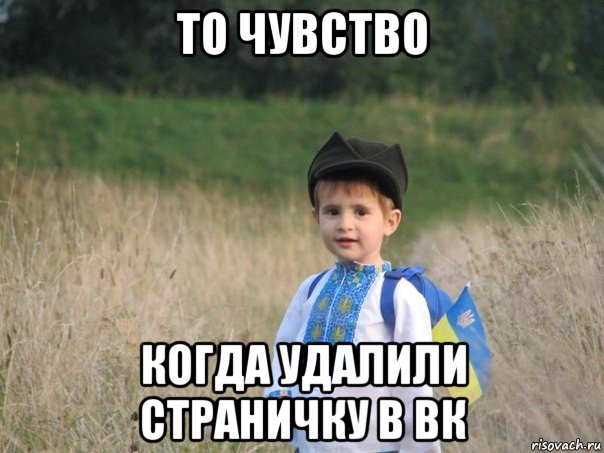 ТО ЧУВСТВО

КОГДА УДАЛИЛИ СТРАНИЧКУ В ВК

risovach.ru